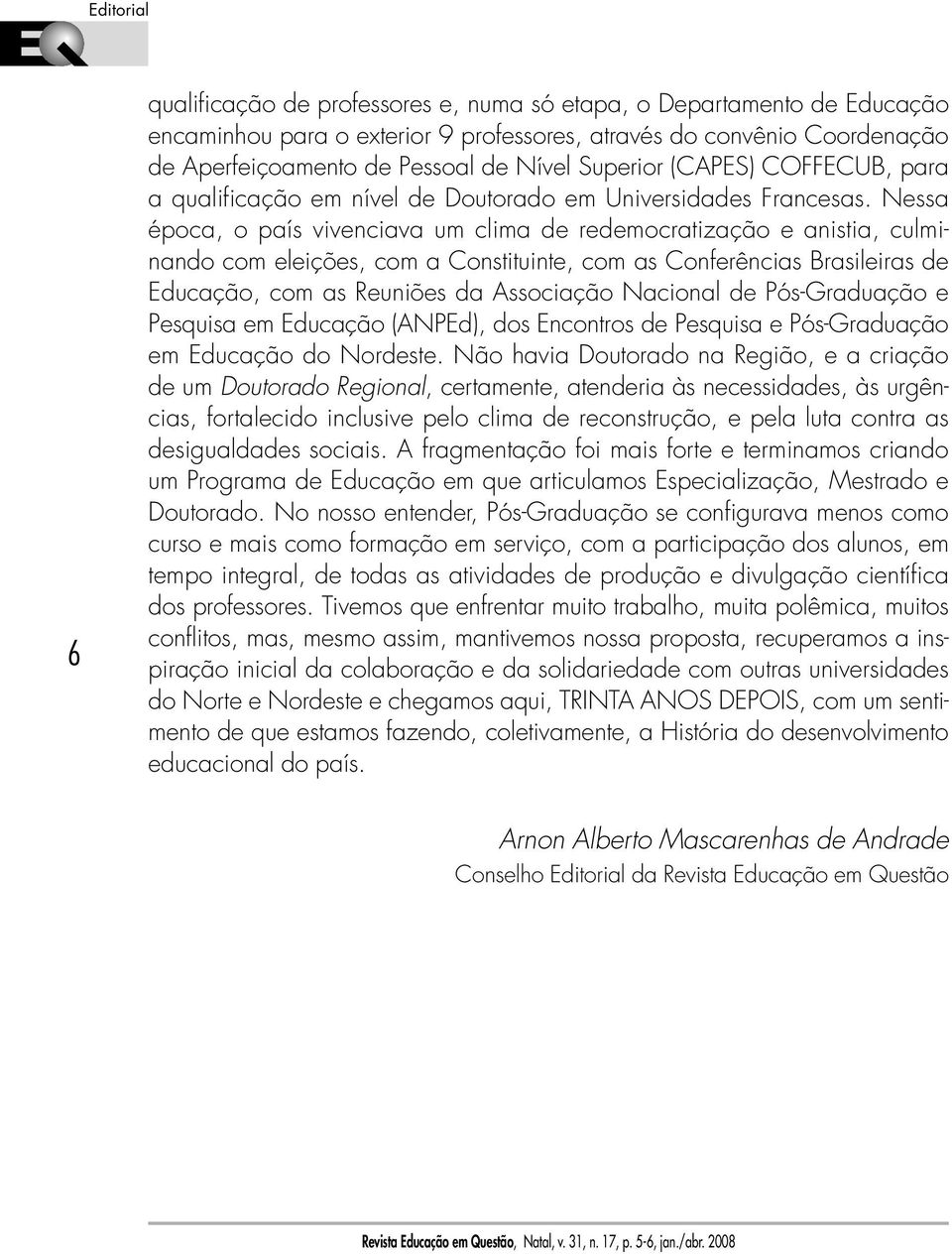 Editorial

EQ

qualificação de professores e, numa só etapa, o Departamento de Educação encaminhou para o exterior 9 professores, através do convênio Coordenação de Aperfeiçoamento de Pessoal de Nível Superior (CAPES) COFFECUB, para a qualificação em nível de Doutorado em Universidades Francesas. Nessa época, o país vivenciava um clima de redemocratização e anistia, culminando com eleições, com a Constituinte, com as Conferências Brasileiras de Educação, com as Reuniões da Associação Nacional de Pós-Graduação e Pesquisa em Educação (ANPEd), dos Encontros de Pesquisa e Pós-Graduação em Educação do Nordeste. Não havia Doutorado na Região, e a criação de um Doutorado Regional, certamente, atenderia às necessidades, às urgências, fortalecido inclusive pelo clima de reconstrução, e pela luta contra as desigualdades sociais. A fragmentação foi mais forte e terminamos criando um Programa de Educação em que articulamos Especialização, Mestrado e Doutorado. No nosso entender, Pós-Graduação se configurava menos como curso e mais como formação em serviço, com a participação dos alunos, em tempo integral, de todas as atividades de produção e divulgação científica dos professores. Tivemos que enfrentar muito trabalho, muita polêmica, muitos conflitos, mas, mesmo assim, mantivemos nossa proposta, recuperamos a inspiração inicial da colaboração e da solidariedade com outras universidades do Norte e Nordeste e chegamos aqui, TRINTA ANOS DEPOIS, com um sentimento de que estamos fazendo, coletivamente, a História do desenvolvimento educacional do país.

6

Arnon Alberto Mascarenhas de Andrade
Conselho Editorial da Revista Educação em Questão

Revista Educação em Questão, Natal, v. 31, n. 17, p. 5-6, jan./abr. 2008